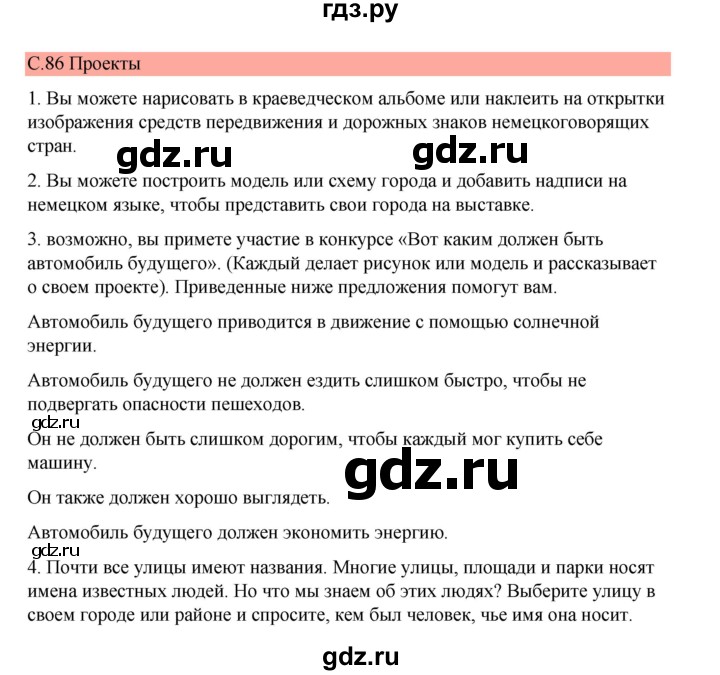 гдз.ру

С.86 Проекты

1. Вы можете нарисовать в краеведческом альбоме или наклеить на открытки изображения средств передвижения и дорожных знаков немецкоговорящих стран.

gdz.ru gdz.ru

2. Вы можете построить модель или схему города и добавить надписи на немецком языке, чтобы представить свои города на выставке.

3. возможно, вы примете участие в конкурсе «Вот каким должен быть автомобиль будущего». (Каждый делает рисунок или модель и рассказывает о своем проекте). Приведенные ниже предложения помогут вам.

Автомобиль будущего приводится в движение с помощью солнечной энергии.

Автомобиль будущего не должен ездить слишком быстро, чтобы не подвергать опасности пешеходов.

gdz.ru

Он не должен быть слишком дорогим, чтобы каждый мог купить себе машину.

gdz.ru

Он также должен хорошо выглядеть.

Автомобиль будущего должен экономить энергию.

gdz.ru

4. Почти все улицы имеют названия. Многие улицы, площади и парки носят имена известных людей. Но что мы знаем об этих людях? Выберите улицу в своем городе или районе и спросите, кем был человек, чье имя она носит.

gdz.ru